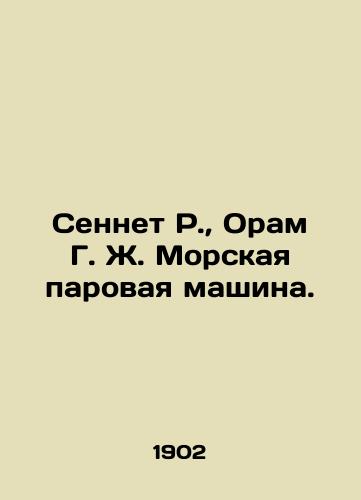 Сеннет Р., Орам Г. Ж. Морская паровая машина.

1902